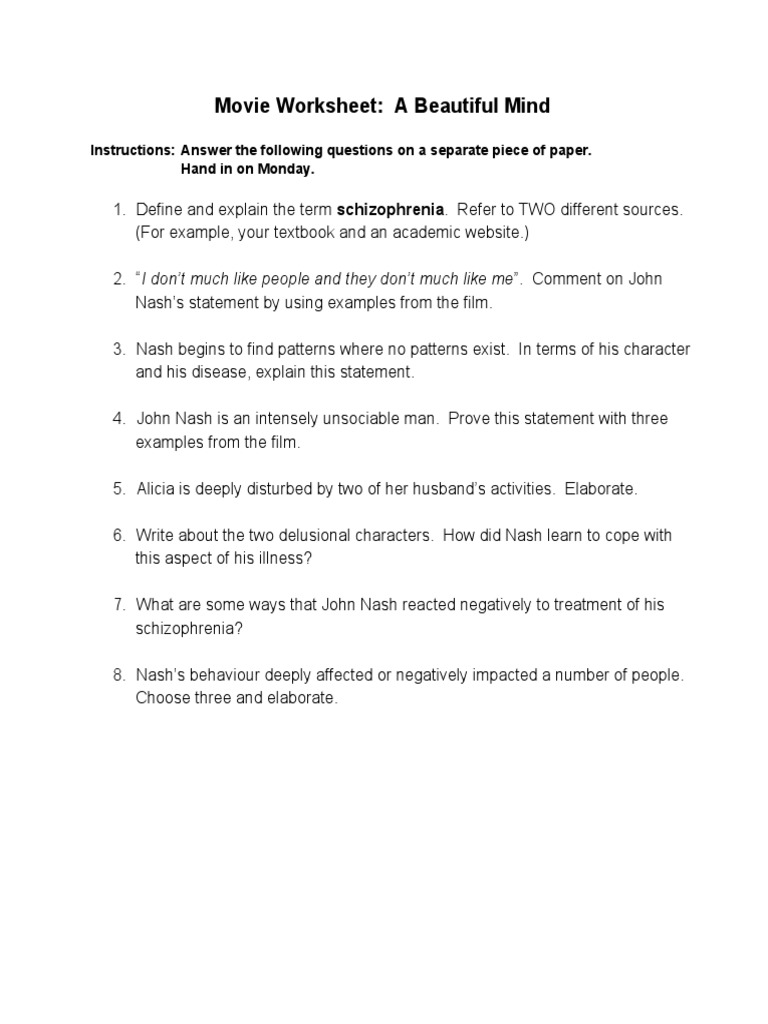 Movie Worksheet: A Beautiful Mind

Instructions: Answer the following questions on a separate piece of paper.
Hand in on Monday.

1. Define and explain the term schizophrenia. Refer to TWO different sources. (For example, your textbook and an academic website.)

2. "I don't much like people and they don't much like me". Comment on John Nash's statement by using examples from the film.

3. Nash begins to find patterns where no patterns exist. In terms of his character and his disease, explain this statement.

4. John Nash is an intensely unsociable man. Prove this statement with three examples from the film.

5. Alicia is deeply disturbed by two of her husband's activities. Elaborate.

6. Write about the two delusional characters. How did Nash learn to cope with this aspect of his illness?

7. What are some ways that John Nash reacted negatively to treatment of his schizophrenia?

8. Nash's behaviour deeply affected or negatively impacted a number of people. Choose three and elaborate.